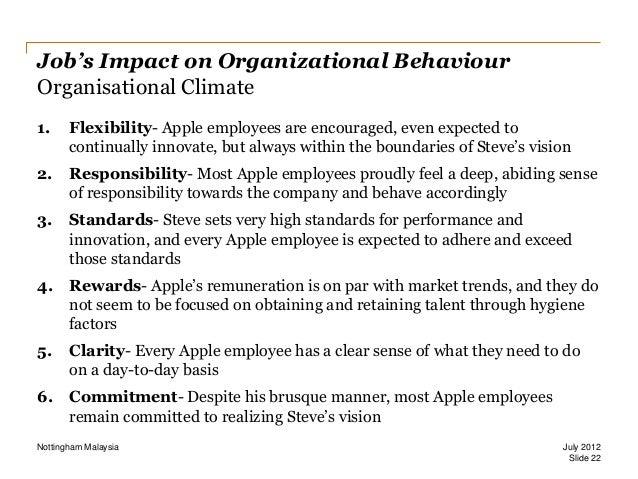 Job's Impact on Organizational Behaviour
Organisational Climate

1. Flexibility- Apple employees are encouraged, even expected to continually innovate, but always within the boundaries of Steve's vision
2. Responsibility- Most Apple employees proudly feel a deep, abiding sense of responsibility towards the company and behave accordingly
3. Standards- Steve sets very high standards for performance and innovation, and every Apple employee is expected to adhere and exceed those standards
4. Rewards- Apple's remuneration is on par with market trends, and they do not seem to be focused on obtaining and retaining talent through hygiene factors
5. Clarity- Every Apple employee has a clear sense of what they need to do on a day-to-day basis
6. Commitment- Despite his brusque manner, most Apple employees remain committed to realizing Steve's vision

Nottingham Malaysia

July 2012
Slide 22